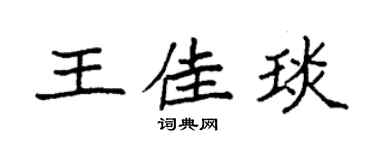 王佳琰

词典网